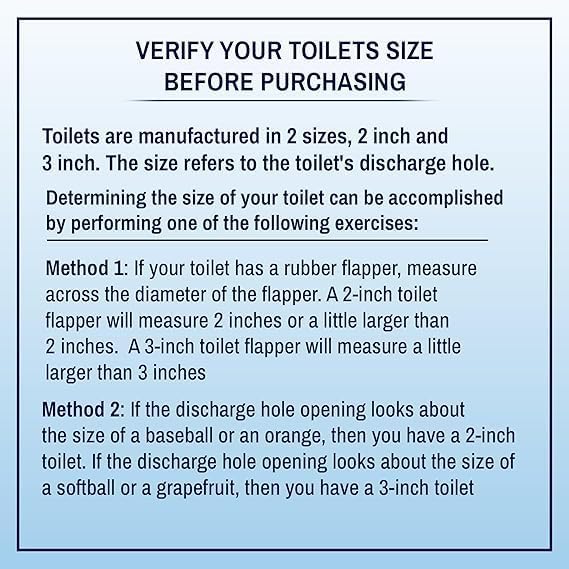 VERIFY YOUR TOILETS SIZE BEFORE PURCHASING

Toilets are manufactured in 2 sizes, 2 inch and 3 inch. The size refers to the toilet's discharge hole.

Determining the size of your toilet can be accomplished by performing one of the following exercises:

Method 1: If your toilet has a rubber flapper, measure across the diameter of the flapper. A 2-inch toilet flapper will measure 2 inches or a little larger than 2 inches. A 3-inch toilet flapper will measure a little larger than 3 inches

Method 2: If the discharge hole opening looks about the size of a baseball or an orange, then you have a 2-inch toilet. If the discharge hole opening looks about the size of a softball or a grapefruit, then you have a 3-inch toilet